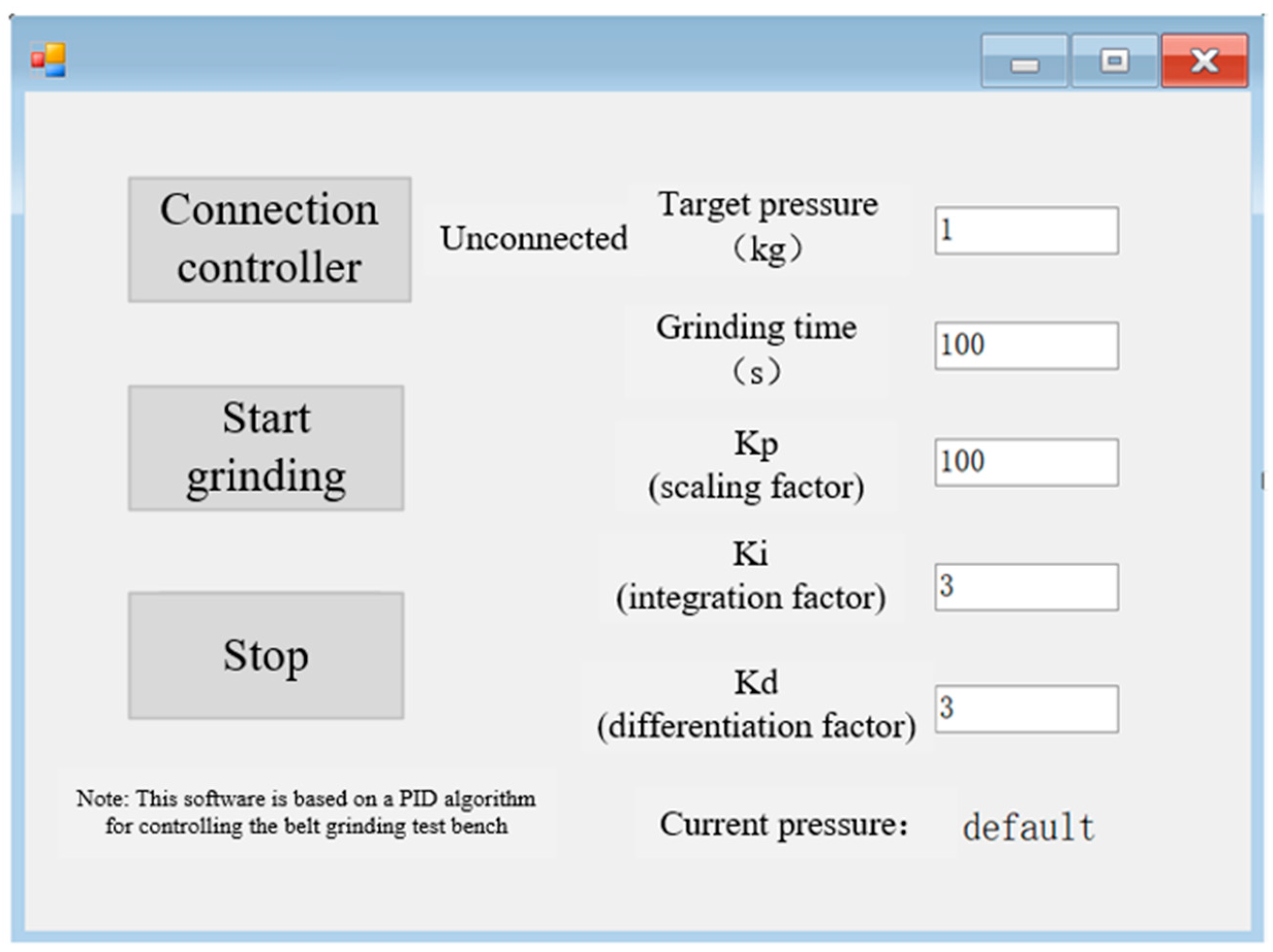 Connection controller

Unconnected

Target pressure （kg）

1

Grinding time （s）

100

Start grinding

Kp (scaling factor)

100

Ki (integration factor)

3

Stop

Kd (differentiation factor)

3

Note: This software is based on a PID algorithm for controlling the belt grinding test bench

Current pressure:

default